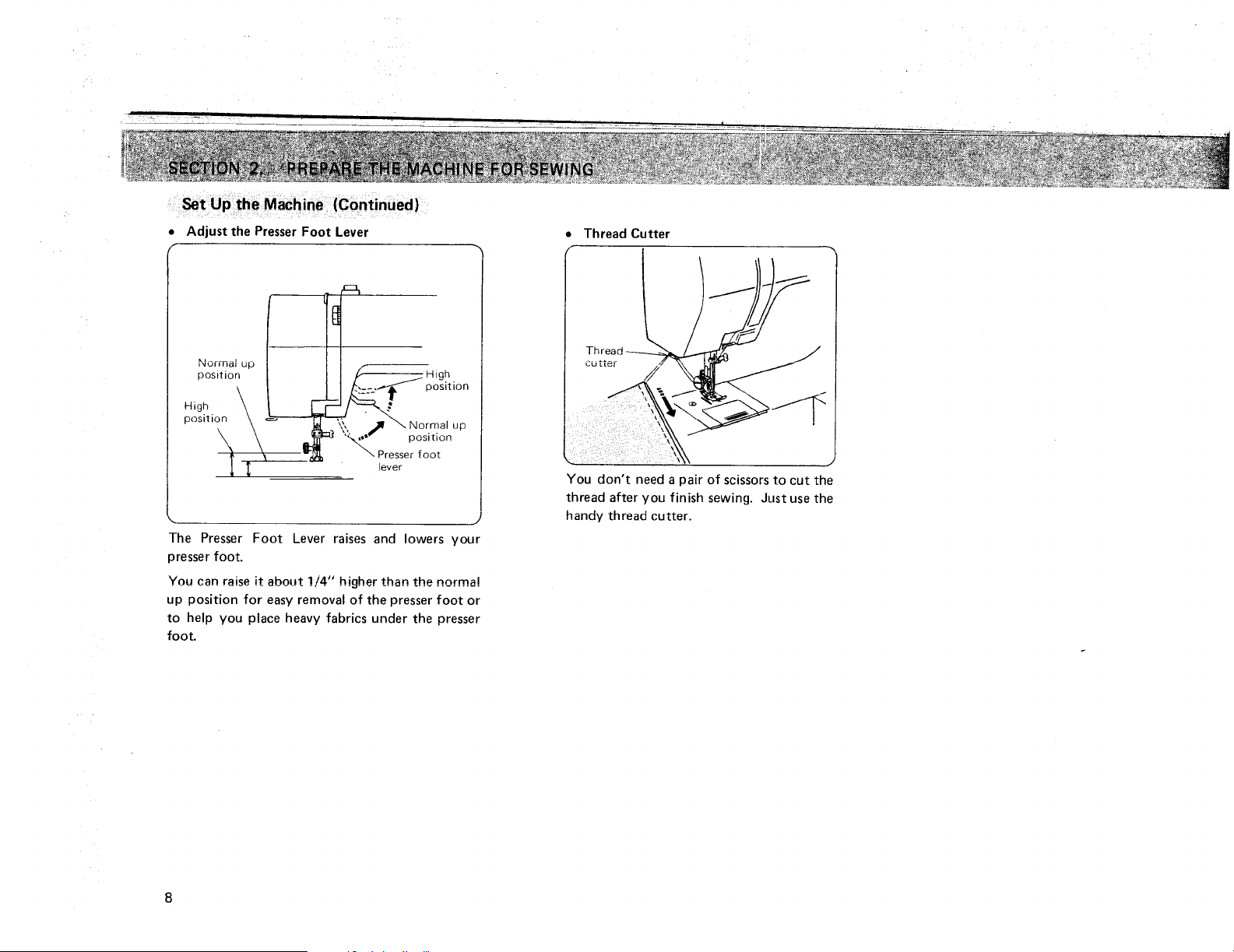 SECTION 2. PREPARE THE MACHINE FOR SEWING

Set Up the Machine (Continued)

• Adjust the Presser Foot Lever

Normal up position

High position

High position

Normal up position

Presser foot lever

The Presser Foot Lever raises and lowers your presser foot.

You can raise it about 1/4" higher than the normal up position for easy removal of the presser foot or to help you place heavy fabrics under the presser foot.

• Thread Cutter

Thread cutter

You don't need a pair of scissors to cut the thread after you finish sewing. Just use the handy thread cutter.

8